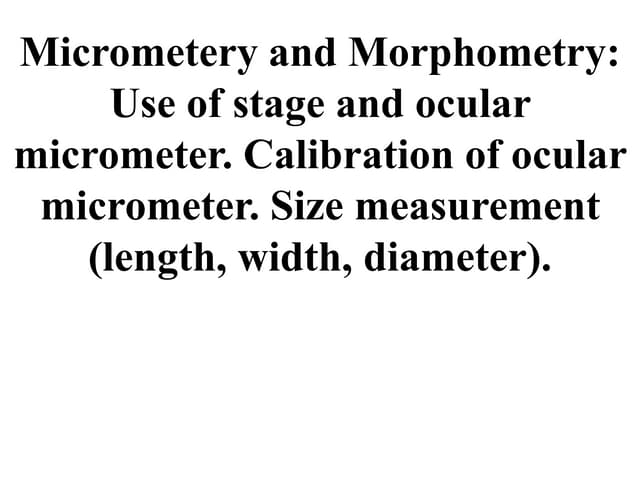 Micrometery and Morphometry: Use of stage and ocular micrometer. Calibration of ocular micrometer. Size measurement (length, width, diameter).